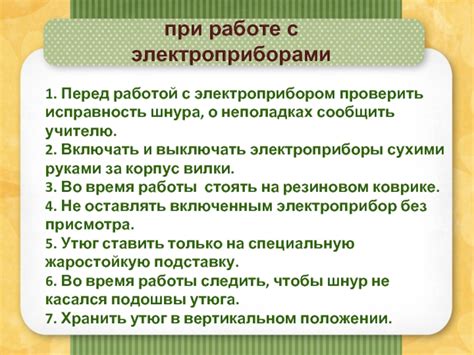 при работе с электроприборами

1. Перед работой с электроприбором проверить исправность шнура, о неполадках сообщить учителю.
2. Включать и выключать электроприборы сухими руками за корпус вилки.
3. Во время работы  стоять на резиновом коврике.
4. Не оставлять включенным электроприбор без присмотра.
5. Утюг ставить только на специальную жаростойкую подставку.
6. Во время работы следить, чтобы шнур не касался подошвы утюга.
7. Хранить утюг в вертикальном положении.